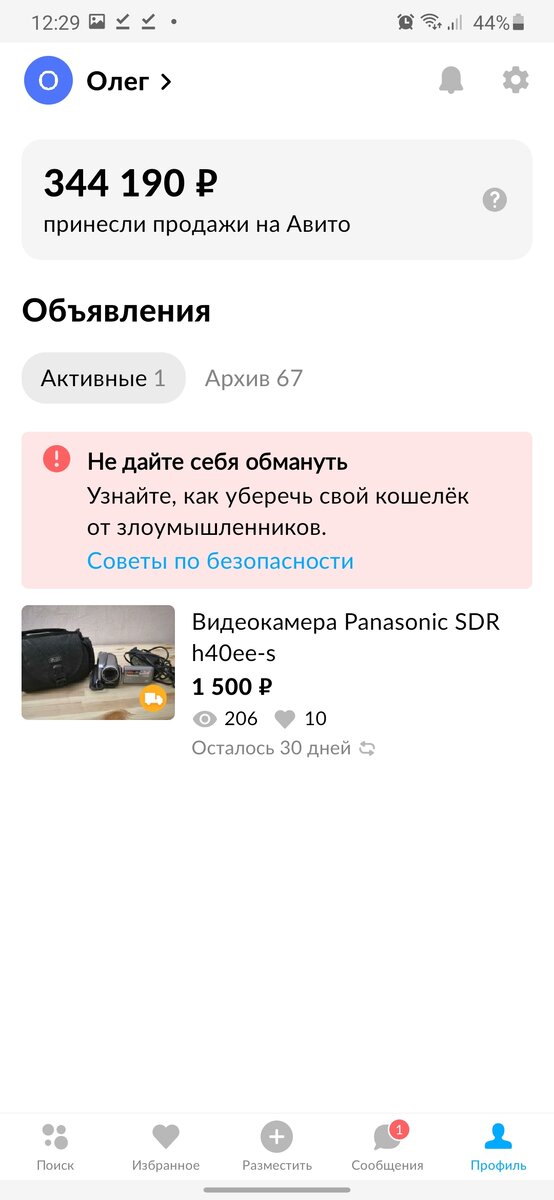 12:29 44%

О Олег >

344 190 ₽
принесли продажи на Авито

Объявления

Активные 1 Архив 67

Не дайте себя обмануть
Узнайте, как уберечь свой кошелёк от злоумышленников.
Советы по безопасности

Видеокамера Panasonic SDR h40ee-s
1 500 ₽
206 10
Осталось 30 дней

Поиск Избранное Разместить 1 Сообщения Профиль